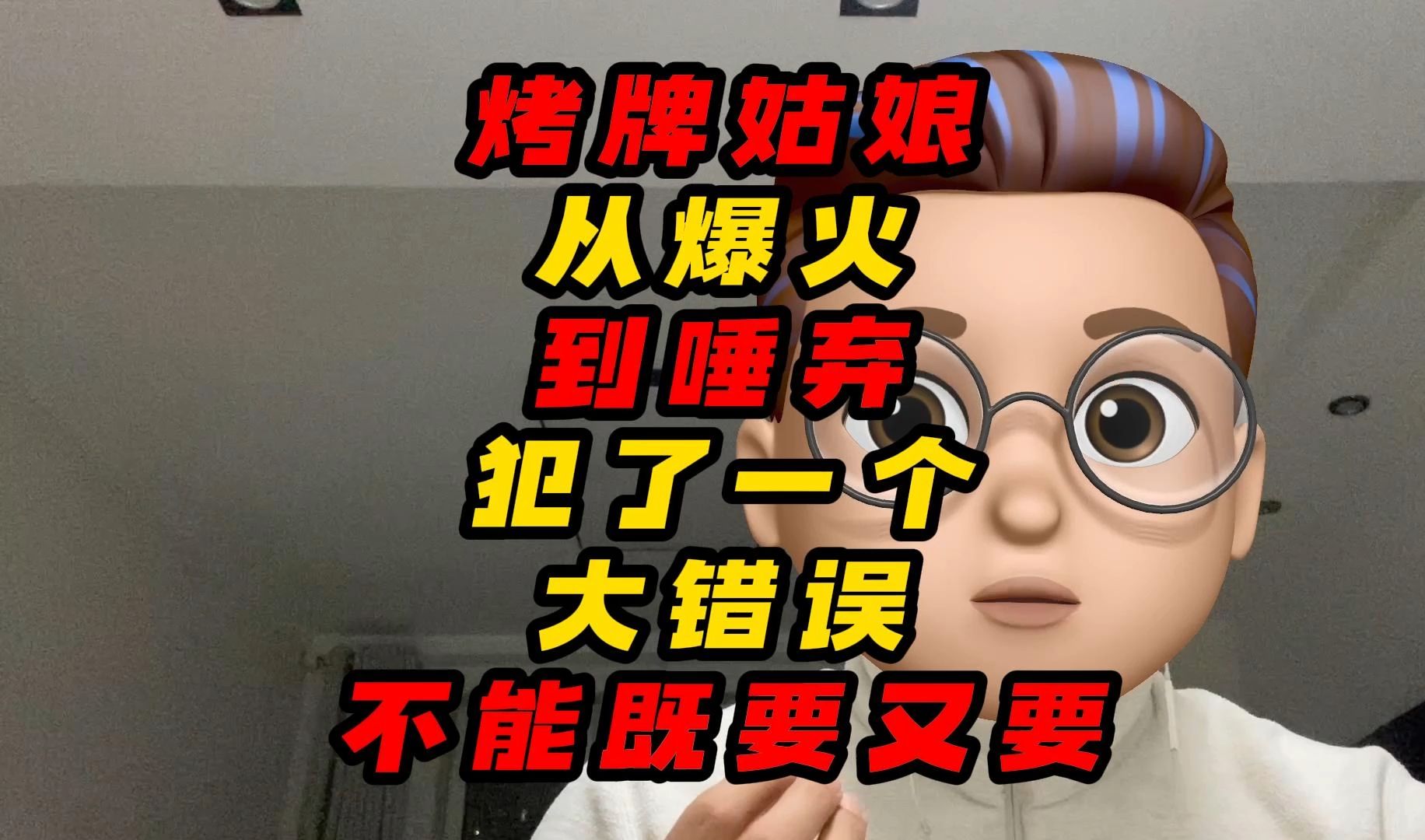 烤牌姑娘
从爆火
到唾弃
犯了一个
大错误
不能既要又要